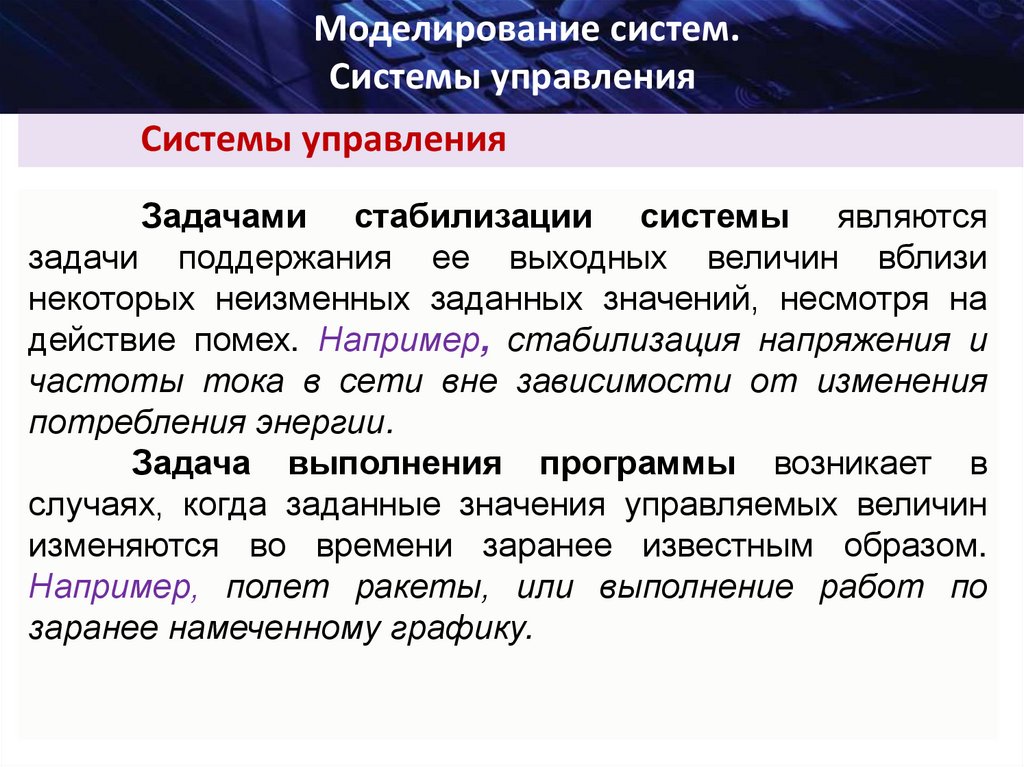 Моделирование систем.
Системы управления

Системы управления

Задачами стабилизации системы являются задачи поддержания ее выходных величин вблизи некоторых неизменных заданных значений, несмотря на действие помех. Например, стабилизация напряжения и частоты тока в сети вне зависимости от изменения потребления энергии.

Задача выполнения программы возникает в случаях, когда заданные значения управляемых величин изменяются во времени заранее известным образом. Например, полет ракеты, или выполнение работ по заранее намеченному графику.